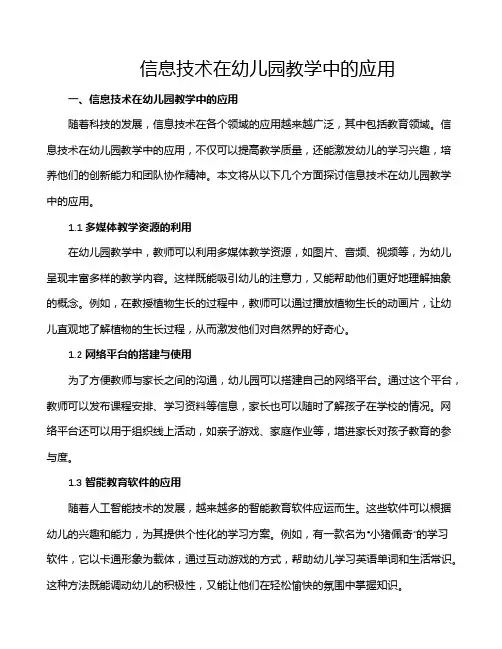 信息技术在幼儿园教学中的应用

一、信息技术在幼儿园教学中的应用

随着科技的发展，信息技术在各个领域的应用越来越广泛，其中包括教育领域。信息技术在幼儿园教学中的应用，不仅可以提高教学质量，还能激发幼儿的学习兴趣，培养他们的创新能力和团队协作精神。本文将从以下几个方面探讨信息技术在幼儿园教学中的应用。

1.1 多媒体教学资源的利用

在幼儿园教学中，教师可以利用多媒体教学资源，如图片、音频、视频等，为幼儿呈现丰富多样的教学内容。这样既能吸引幼儿的注意力，又能帮助他们更好地理解抽象的概念。例如，在教授植物生长的过程中，教师可以通过播放植物生长的动画片，让幼儿直观地了解植物的生长过程，从而激发他们对自然界的好奇心。

1.2 网络平台的搭建与使用

为了方便教师与家长之间的沟通，幼儿园可以搭建自己的网络平台。通过这个平台，教师可以发布课程安排、学习资料等信息，家长也可以随时了解孩子在学校的情况。网络平台还可以用于组织线上活动，如亲子游戏、家庭作业等，增进家长对孩子教育的参与度。

1.3 智能教育软件的应用

随着人工智能技术的发展，越来越多的智能教育软件应运而生。这些软件可以根据幼儿的兴趣和能力，为其提供个性化的学习方案。例如，有一款名为“小猪佩奇”的学习软件，它以卡通形象为载体，通过互动游戏的方式，帮助幼儿学习英语单词和生活常识。这种方法既能调动幼儿的积极性，又能让他们在轻松愉快的氛围中掌握知识。